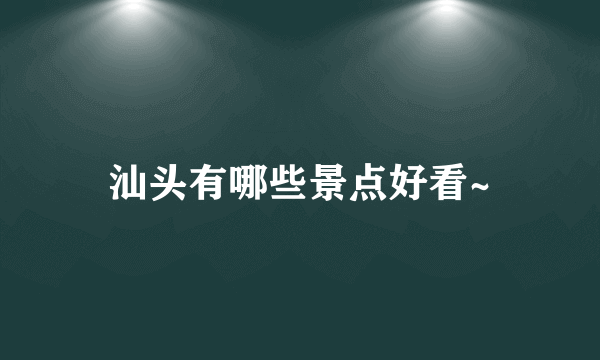 汕头有哪些景点好看~